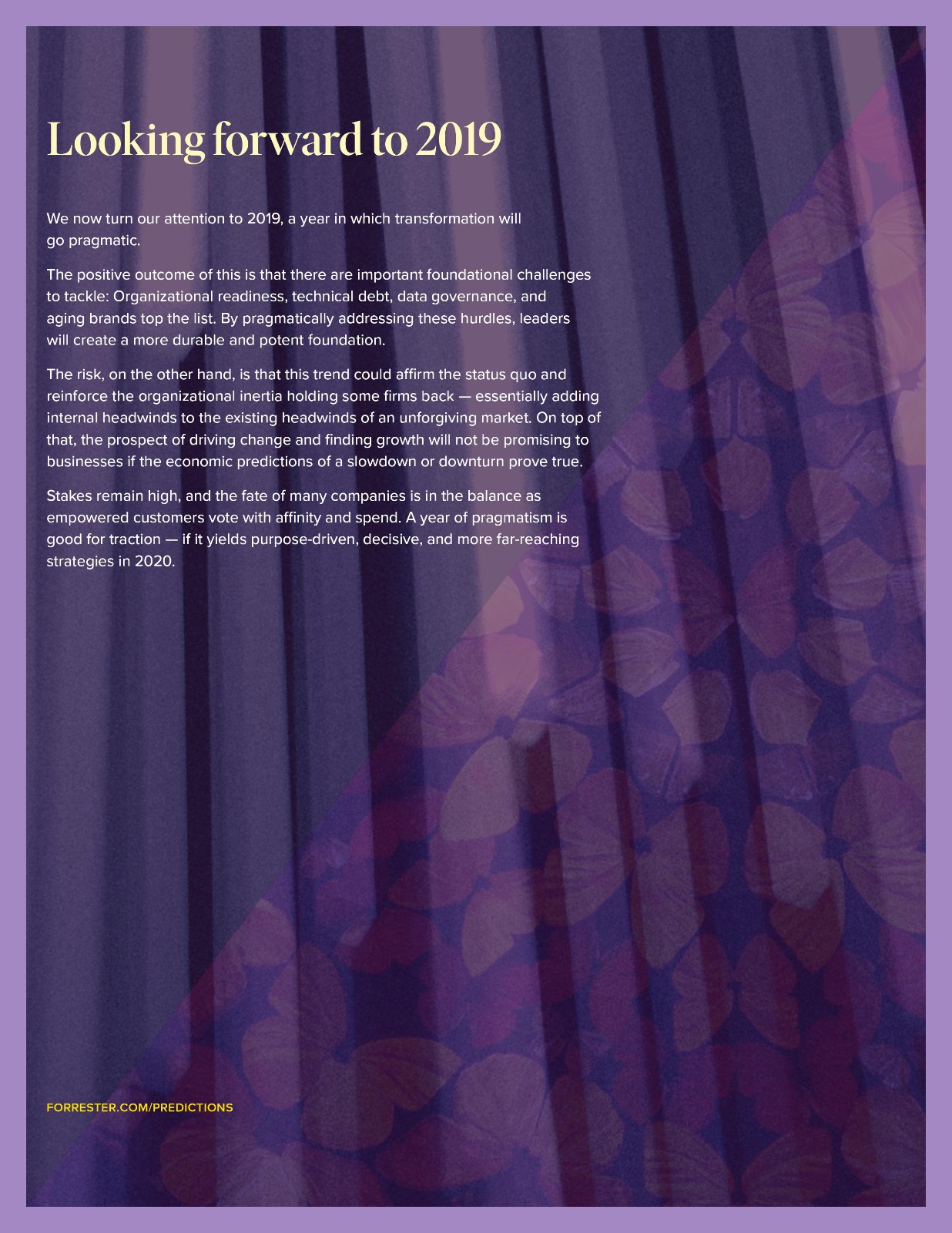 Looking forward to 2019

We now turn our attention to 2019, a year in which transformation will go pragmatic.

The positive outcome of this is that there are important foundational challenges to tackle: Organizational readiness, technical debt, data governance, and aging brands top the list. By pragmatically addressing these hurdles, leaders will create a more durable and potent foundation.

The risk, on the other hand, is that this trend could affirm the status quo and reinforce the organizational inertia holding some firms back — essentially adding internal headwinds to the existing headwinds of an unforgiving market. On top of that, the prospect of driving change and finding growth will not be promising to businesses if the economic predictions of a slowdown or downturn prove true.

Stakes remain high, and the fate of many companies is in the balance as empowered customers vote with affinity and spend. A year of pragmatism is good for traction — if it yields purpose-driven, decisive, and more far-reaching strategies in 2020.

FORRESTER.COM/PREDICTIONS